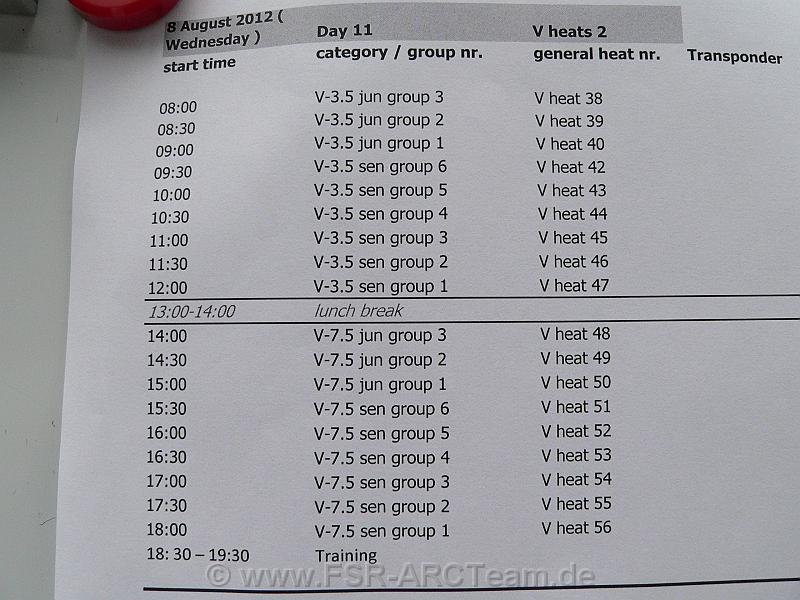 | 8 August 2012 ( Wednesday ) | Day 11 | V heats 2 | |
|---|---|---|---|
| start time | category / group nr. | general heat nr. | Transponder |
| 08:00 | V-3.5 jun group 3 | V heat 38 | |
| 08:30 | V-3.5 jun group 2 | V heat 39 | |
| 09:00 | V-3.5 jun group 1 | V heat 40 | |
| 09:30 | V-3.5 sen group 6 | V heat 42 | |
| 10:00 | V-3.5 sen group 5 | V heat 43 | |
| 10:30 | V-3.5 sen group 4 | V heat 44 | |
| 11:00 | V-3.5 sen group 3 | V heat 45 | |
| 11:30 | V-3.5 sen group 2 | V heat 46 | |
| 12:00 | V-3.5 sen group 1 | V heat 47 | |
| 13:00-14:00 | lunch break | | |
| 14:00 | V-7.5 jun group 3 | V heat 48 | |
| 14:30 | V-7.5 jun group 2 | V heat 49 | |
| 15:00 | V-7.5 jun group 1 | V heat 50 | |
| 15:30 | V-7.5 sen group 6 | V heat 51 | |
| 16:00 | V-7.5 sen group 5 | V heat 52 | |
| 16:30 | V-7.5 sen group 4 | V heat 53 | |
| 17:00 | V-7.5 sen group 3 | V heat 54 | |
| 17:30 | V-7.5 sen group 2 | V heat 55 | |
| 18:00 | V-7.5 sen group 1 | V heat 56 | |
| 18: 30 – 19:30 | Training | | |

© www.FSR-ARCTeam.de